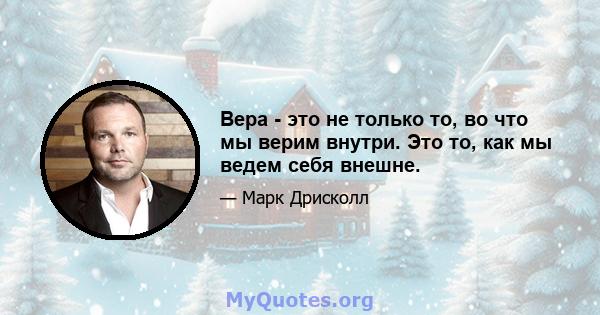 Вера - это не только то, во что мы верим внутри. Это то, как мы ведем себя внешне.

— Марк Дрисколл

MyQuotes.org